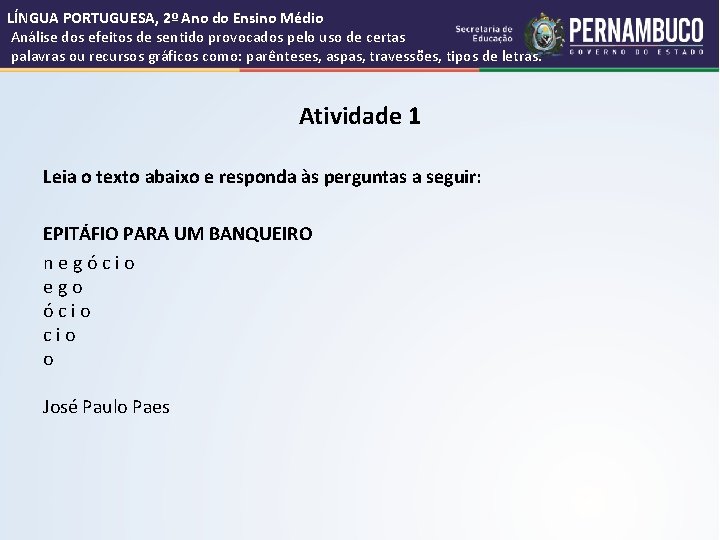 LÍNGUA PORTUGUESA, 2º Ano do Ensino Médio
Análise dos efeitos de sentido provocados pelo uso de certas palavras ou recursos gráficos como: parênteses, aspas, travessões, tipos de letras.

Secretaria de Educação
PERNAMBUCO
GOVERNO DO ESTADO

Atividade 1

Leia o texto abaixo e responda às perguntas a seguir:

EPITÁFIO PARA UM BANQUEIRO
n e g ó c i o
e g o
ó c i o
c i o
o

José Paulo Paes